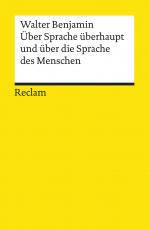 Walter Benjamin
Über Sprache überhaupt und über die Sprache des Menschen

Reclam